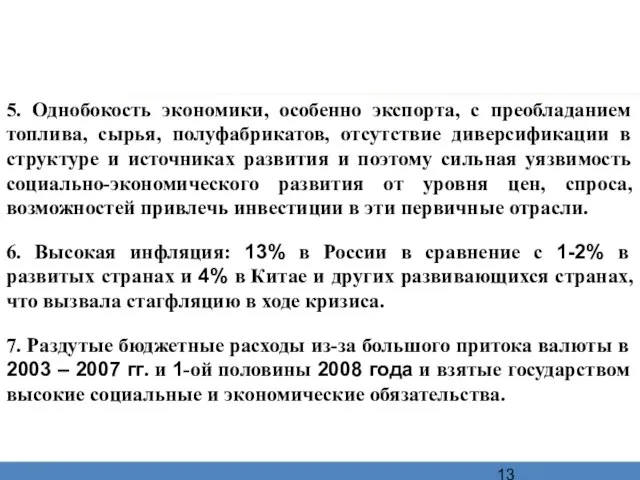 5. Однобокость экономики, особенно экспорта, с преобладанием топлива, сырья, полуфабрикатов, отсутствие диверсификации в структуре и источниках развития и поэтому сильная уязвимость социально-экономического развития от уровня цен, спроса, возможностей привлечь инвестиции в эти первичные отрасли.

6. Высокая инфляция: 13% в России в сравнение с 1-2% в развитых странах и 4% в Китае и других развивающихся странах, что вызвала стагфляцию в ходе кризиса.

7. Раздутые бюджетные расходы из-за большого притока валюты в 2003 – 2007 гг. и 1-ой половины 2008 года и взятые государством высокие социальные и экономические обязательства.

13